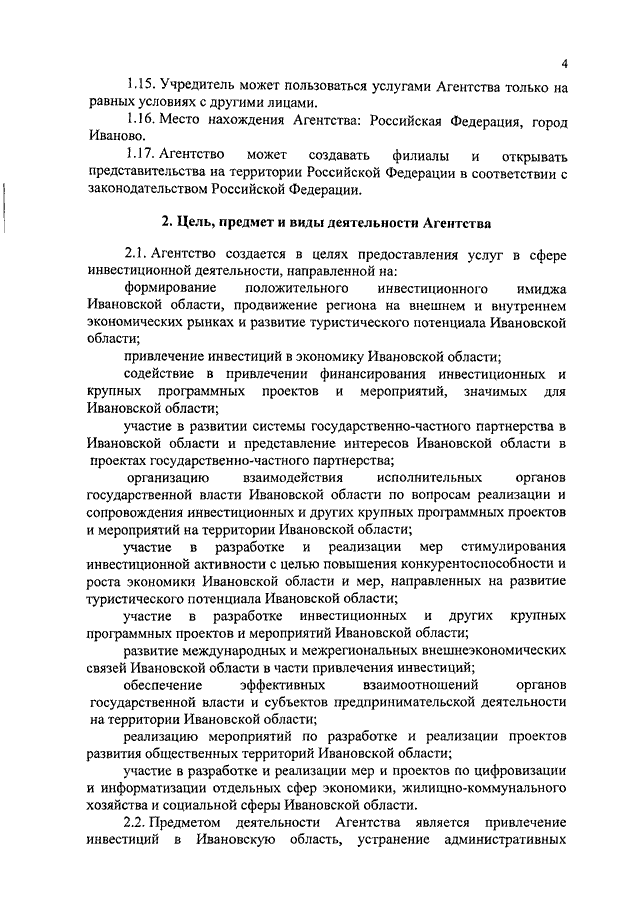 4

1.15. Учредитель может пользоваться услугами Агентства только на равных условиях с другими лицами.

1.16. Место нахождения Агентства: Российская Федерация, город Иваново.

1.17. Агентство может создавать филиалы и открывать представительства на территории Российской Федерации в соответствии с законодательством Российской Федерации.

2. Цель, предмет и виды деятельности Агентства

2.1. Агентство создается в целях предоставления услуг в сфере инвестиционной деятельности, направленной на:

формирование положительного инвестиционного имиджа Ивановской области, продвижение региона на внешнем и внутреннем экономических рынках и развитие туристического потенциала Ивановской области;

привлечение инвестиций в экономику Ивановской области;

содействие в привлечении финансирования инвестиционных и крупных программных проектов и мероприятий, значимых для Ивановской области;

участие в развитии системы государственно-частного партнерства в Ивановской области и представление интересов Ивановской области в проектах государственно-частного партнерства;

организацию взаимодействия исполнительных органов государственной власти Ивановской области по вопросам реализации и сопровождения инвестиционных и других крупных программных проектов и мероприятий на территории Ивановской области;

участие в разработке и реализации мер стимулирования инвестиционной активности с целью повышения конкурентоспособности и роста экономики Ивановской области и мер, направленных на развитие туристического потенциала Ивановской области;

участие в разработке инвестиционных и других крупных программных проектов и мероприятий Ивановской области;

развитие международных и межрегиональных внешнеэкономических связей Ивановской области в части привлечения инвестиций;

обеспечение эффективных взаимоотношений органов государственной власти и субъектов предпринимательской деятельности на территории Ивановской области;

реализацию мероприятий по разработке и реализации проектов развития общественных территорий Ивановской области;

участие в разработке и реализации мер и проектов по цифровизации и информатизации отдельных сфер экономики, жилищно-коммунального хозяйства и социальной сферы Ивановской области.

2.2. Предметом деятельности Агентства является привлечение инвестиций в Ивановскую область, устранение административных